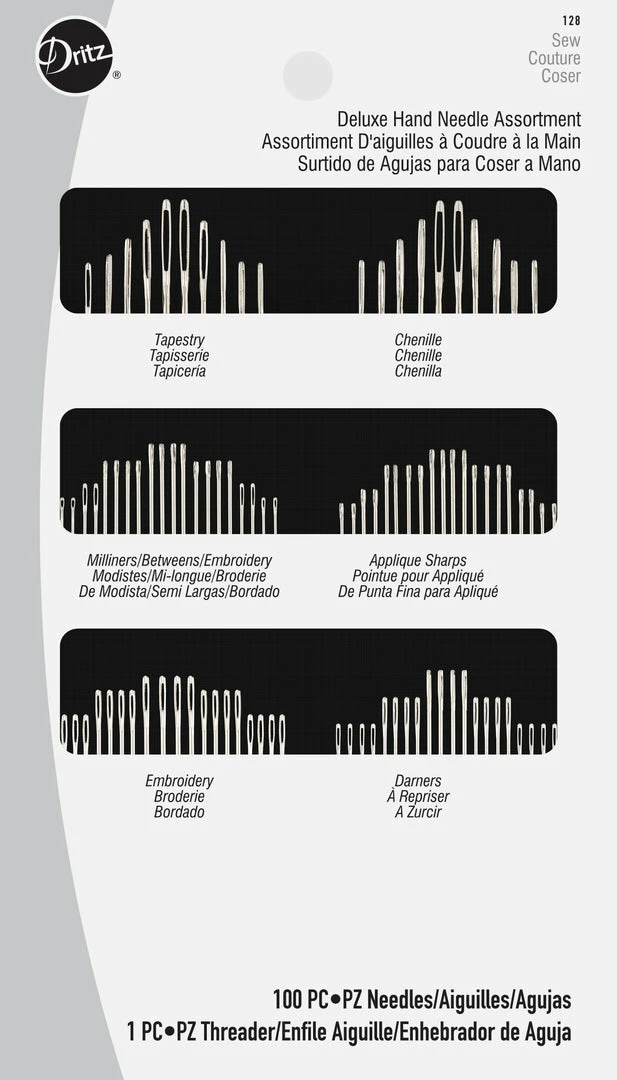 Dritz®

128
Sew
Couture
Coser

Deluxe Hand Needle Assortment
Assortiment D'aiguilles à Coudre à la Main
Surtido de Agujas para Coser a Mano

Tapestry
Tapisserie
Tapicería

Chenille
Chenille
Chenilla

Milliners/Betweens/Embroidery
Modistes/Mi-longue/Broderie
De Modista/Semi Largas/Bordado

Applique Sharps
Pointue pour Appliqué
De Punta Fina para Apliqué

Embroidery
Broderie
Bordado

Darners
À Repriser
A Zurcir

100 PC•PZ Needles/Aiguilles/Agujas
1 PC•PZ Threader/Enfile Aiguille/Enhebrador de Aguja